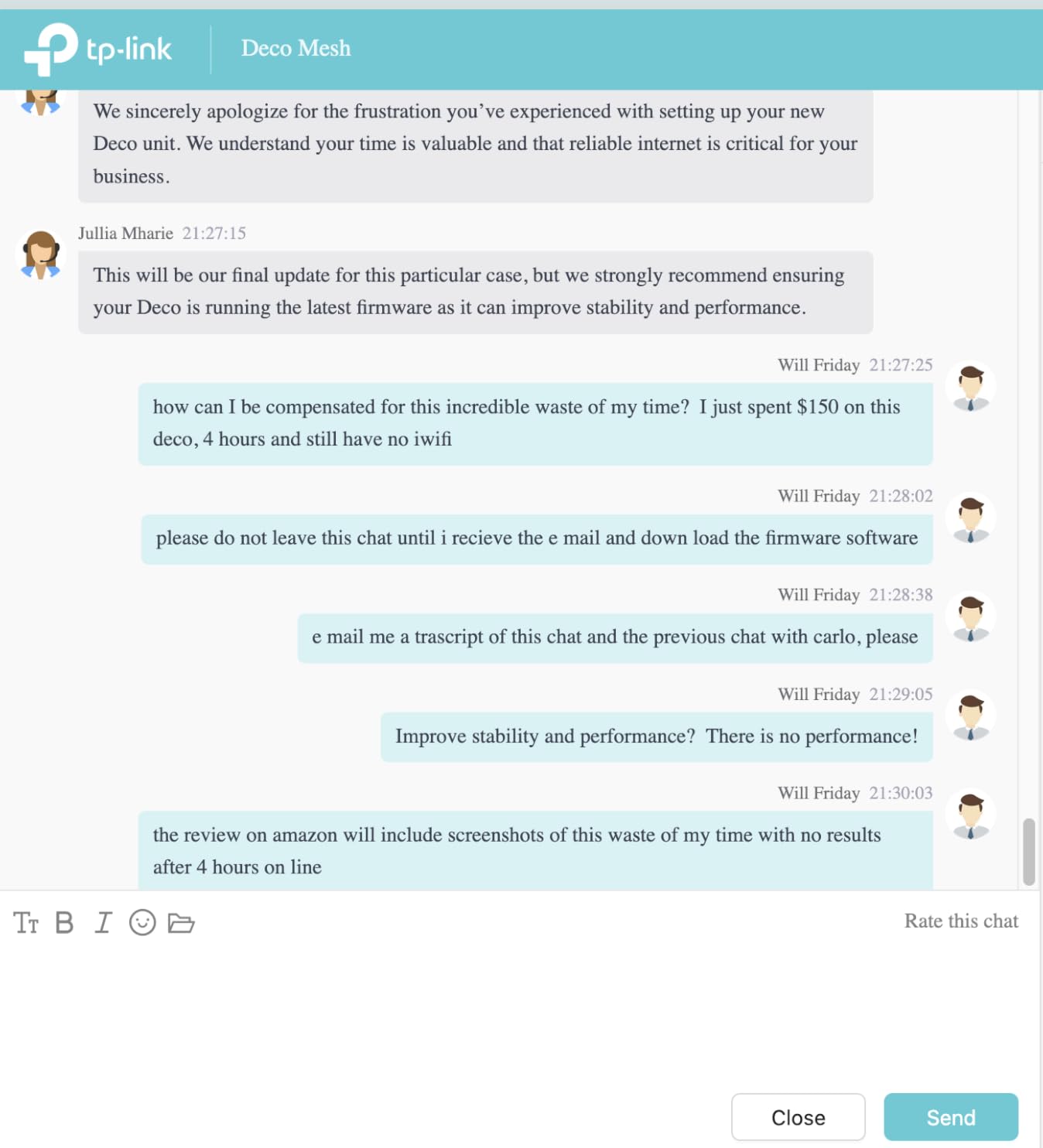 tp-link Deco Mesh

We sincerely apologize for the frustration you've experienced with setting up your new Deco unit. We understand your time is valuable and that reliable internet is critical for your business.

Jullia Mharie 21:27:15

This will be our final update for this particular case, but we strongly recommend ensuring your Deco is running the latest firmware as it can improve stability and performance.

Will Friday 21:27:25

how can I be compensated for this incredible waste of my time? I just spent $150 on this deco, 4 hours and still have no iwifi

Will Friday 21:28:02

please do not leave this chat until i recieve the e mail and down load the firmware software

Will Friday 21:28:38

e mail me a trascript of this chat and the previous chat with carlo, please

Will Friday 21:29:05

Improve stability and performance? There is no performance!

Will Friday 21:30:03

the review on amazon will include screenshots of this waste of my time with no results after 4 hours on line

TT B I

Rate this chat

Close

Send